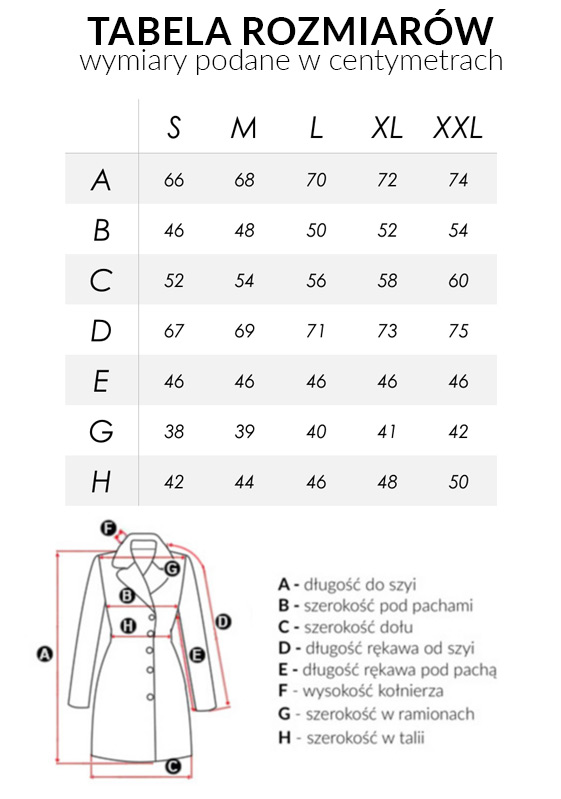 TABELA ROZMIARÓW
wymiary podane w centymetrach

|   | S | M | L | XL | XXL |
|---|---|---|---|---|---|
| A | 66 | 68 | 70 | 72 | 74 |
| B | 46 | 48 | 50 | 52 | 54 |
| C | 52 | 54 | 56 | 58 | 60 |
| D | 67 | 69 | 71 | 73 | 75 |
| E | 46 | 46 | 46 | 46 | 46 |
| G | 38 | 39 | 40 | 41 | 42 |
| H | 42 | 44 | 46 | 48 | 50 |

F
G
B
H
D
A
E
C

A - długość do szyi
B - szerokość pod pachami
C - szerokość dołu
D - długość rękawa od szyi
E - długość rękawa pod pachą
F - wysokość kołnierza
G - szerokość w ramionach
H - szerokość w talii